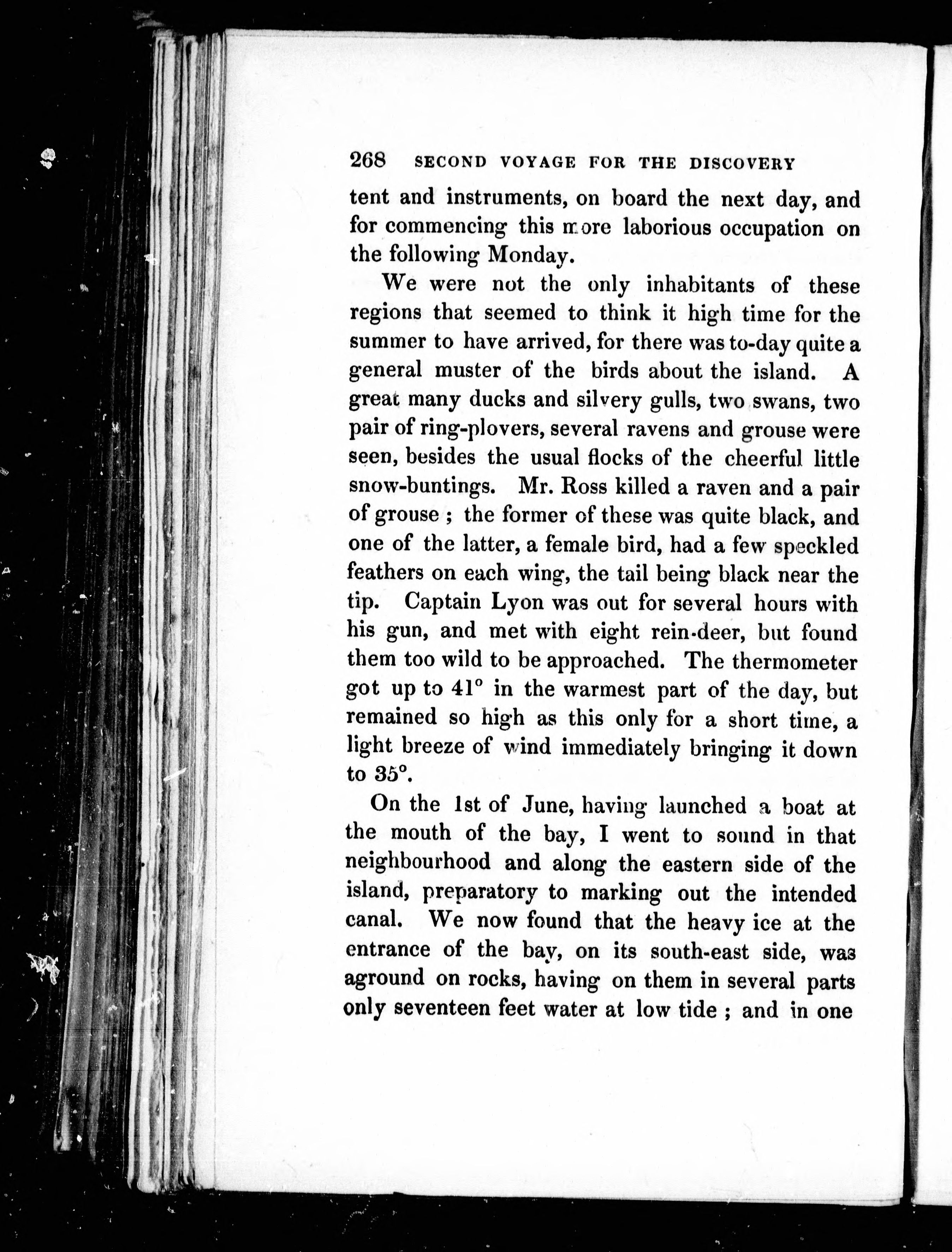 268 SECOND VOYAGE FOR THE DISCOVERY

tent and instruments, on board the next day, and for commencing this more laborious occupation on the following Monday.

We were not the only inhabitants of these regions that seemed to think it high time for the summer to have arrived, for there was to-day quite a general muster of the birds about the island. A great many ducks and silvery gulls, two swans, two pair of ring-plovers, several ravens and grouse were seen, besides the usual flocks of the cheerful little snow-buntings. Mr. Ross killed a raven and a pair of grouse ; the former of these was quite black, and one of the latter, a female bird, had a few speckled feathers on each wing, the tail being black near the tip. Captain Lyon was out for several hours with his gun, and met with eight rein-deer, but found them too wild to be approached. The thermometer got up to 41° in the warmest part of the day, but remained so high as this only for a short time, a light breeze of wind immediately bringing it down to 35°.

On the 1st of June, having launched a boat at the mouth of the bay, I went to sound in that neighbourhood and along the eastern side of the island, preparatory to marking out the intended canal. We now found that the heavy ice at the entrance of the bay, on its south-east side, was aground on rocks, having on them in several parts only seventeen feet water at low tide ; and in one